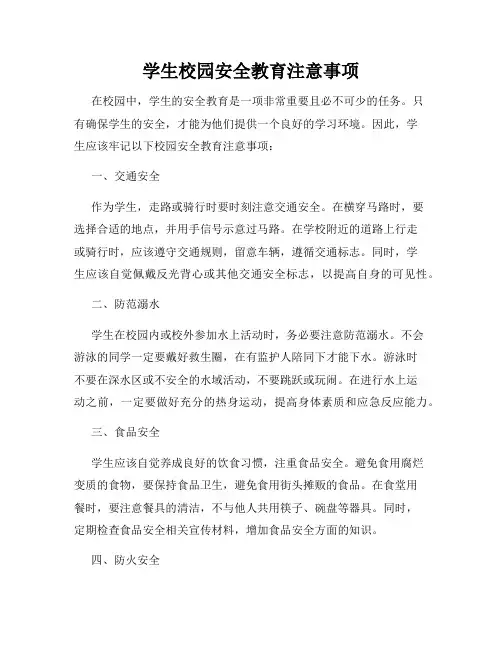 学生校园安全教育注意事项

在校园中，学生的安全教育是一项非常重要且必不可少的任务。只有确保学生的安全，才能为他们提供一个良好的学习环境。因此，学生应该牢记以下校园安全教育注意事项：

一、交通安全

作为学生，走路或骑行时要时刻注意交通安全。在横穿马路时，要选择合适的地点，并用手信号示意过马路。在学校附近的道路上行走或骑行时，应该遵守交通规则，留意车辆，遵循交通标志。同时，学生应该自觉佩戴反光背心或其他交通安全标志，以提高自身的可见性。

二、防范溺水

学生在校园内或校外参加水上活动时，务必要注意防范溺水。不会游泳的同学一定要戴好救生圈，在有监护人陪同下才能下水。游泳时不要在深水区或不安全的水域活动，不要跳跃或玩闹。在进行水上运动之前，一定要做好充分的热身运动，提高身体素质和应急反应能力。

三、食品安全

学生应该自觉养成良好的饮食习惯，注重食品安全。避免食用腐烂变质的食物，要保持食品卫生，避免食用街头摊贩的食品。在食堂用餐时，要注意餐具的清洁，不与他人共用筷子、碗盘等器具。同时，定期检查食品安全相关宣传材料，增加食品安全方面的知识。

四、防火安全